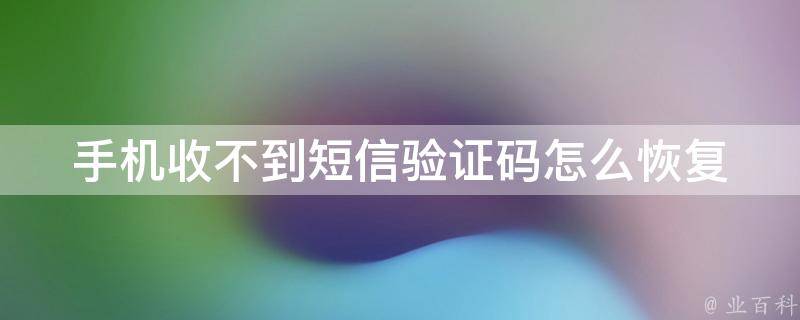 手机收不到短信验证码怎么恢复

@ 业百科